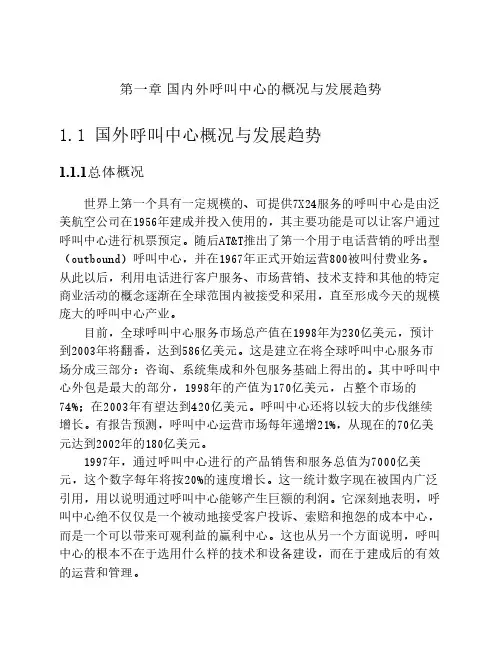 第一章 国内外呼叫中心的概况与发展趋势

1.1 国外呼叫中心概况与发展趋势

1.1.1总体概况

世界上第一个具有一定规模的、可提供7X24服务的呼叫中心是由泛美航空公司在1956年建成并投入使用的，其主要功能是可以让客户通过呼叫中心进行机票预定。随后AT&T推出了第一个用于电话营销的呼出型（outbound）呼叫中心，并在1967年正式开始运营800被叫付费业务。从此以后，利用电话进行客户服务、市场营销、技术支持和其他的特定商业活动的概念逐渐在全球范围内被接受和采用，直至形成今天的规模庞大的呼叫中心产业。

目前，全球呼叫中心服务市场总产值在1998年为230亿美元，预计到2003年将翻番，达到586亿美元。这是建立在将全球呼叫中心服务市场分成三部分：咨询、系统集成和外包服务基础上得出的。其中呼叫中心外包是最大的部分，1998年的产值为170亿美元，占整个市场的74%；在2003年有望达到420亿美元。呼叫中心还将以较大的步伐继续增长。有报告预测，呼叫中心运营市场每年递增21%，从现在的70亿美元达到2002年的180亿美元。

1997年，通过呼叫中心进行的产品销售和服务总值为7000亿美元，这个数字每年将按20%的速度增长。这一统计数字现在被国内广泛引用，用以说明通过呼叫中心能够产生巨额的利润。它深刻地表明，呼叫中心绝不仅仅是一个被动地接受客户投诉、索赔和抱怨的成本中心，而是一个可以带来可观利益的赢利中心。这也从另一个方面说明，呼叫中心的根本不在于选用什么样的技术和设备建设，而在于建成后的有效的运营和管理。